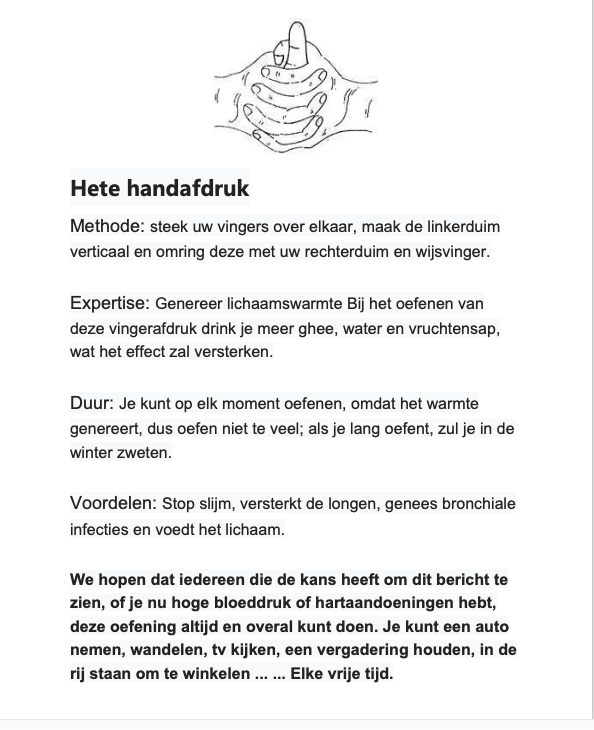 Hete handafdruk

Methode: steek uw vingers over elkaar, maak de linkerduim verticaal en omring deze met uw rechterduim en wijsvinger.

Expertise: Genereer lichaamswarmte Bij het oefenen van deze vingerafdruk drink je meer ghee, water en vruchtensap, wat het effect zal versterken.

Duur: Je kunt op elk moment oefenen, omdat het warmte genereert, dus oefen niet te veel; als je lang oefent, zul je in de winter zweten.

Voordelen: Stop slijm, versterkt de longen, genees bronchiale infecties en voedt het lichaam.

We hopen dat iedereen die de kans heeft om dit bericht te zien, of je nu hoge bloeddruk of hartaandoeningen hebt, deze oefening altijd en overal kunt doen. Je kunt een auto nemen, wandelen, tv kijken, een vergadering houden, in de rij staan om te winkelen ... ... Elke vrije tijd.